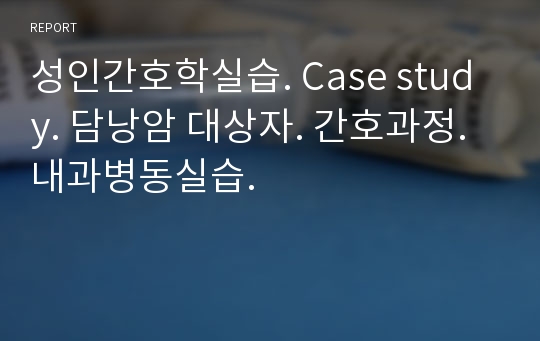 REPORT

성인간호학실습. Case study. 담낭암 대상자. 간호과정. 내과병동실습.